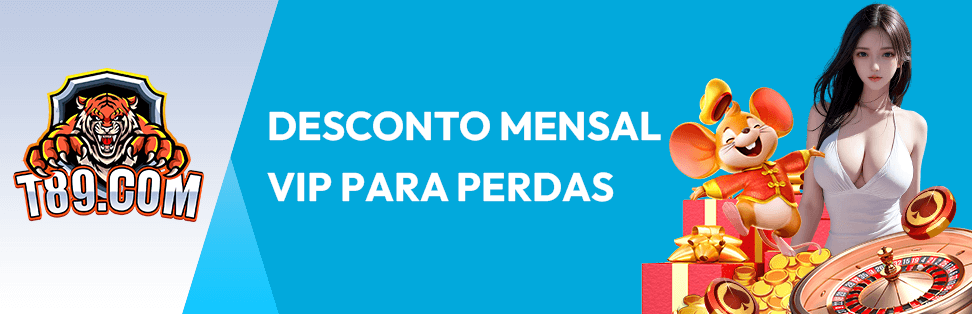 T89.COM

DESCONTO MENSAL
VIP PARA PERDAS